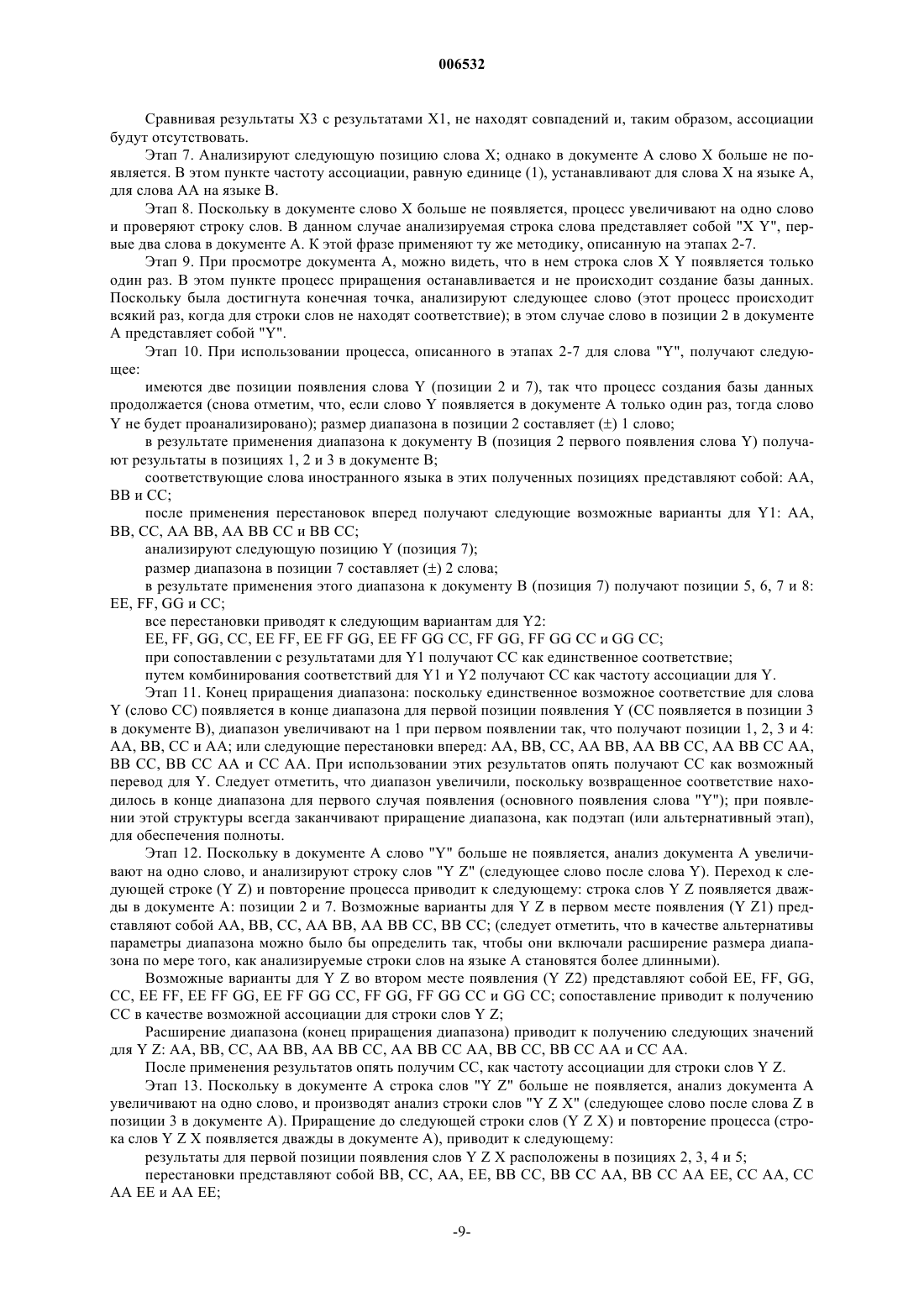 006532

Сравнивая результаты X3 с результатами X1, не находят совпадений и, таким образом, ассоциации будут отсутствовать.

Этап 7. Анализируют следующую позицию слова X; однако в документе A слово X больше не появляется. В этом пункте частоту ассоциации, равную единице (1), устанавливают для слова X на языке A, для слова AA на языке B.

Этап 8. Поскольку в документе слово X больше не появляется, процесс увеличивают на одно слово и проверяют строку слов. В данном случае анализируемая строка слова представляет собой "X Y", первые два слова в документе A. К этой фразе применяют ту же методику, описанную на этапах 2-7.

Этап 9. При просмотре документа A, можно видеть, что в нем строка слов X Y появляется только один раз. В этом пункте процесс приращения останавливается и не происходит создание базы данных. Поскольку была достигнута конечная точка, анализируют следующее слово (этот процесс происходит всякий раз, когда для строки слов не находят соответствие); в этом случае слово в позиции 2 в документе A представляет собой "Y".

Этап 10. При использовании процесса, описанного в этапах 2-7 для слова "Y", получают следующее:

имеются две позиции появления слова Y (позиции 2 и 7), так что процесс создания базы данных продолжается (снова отметим, что, если слово Y появляется в документе A только один раз, тогда слово Y не будет проанализировано); размер диапазона в позиции 2 составляет (±) 1 слово;

в результате применения диапазона к документу B (позиция 2 первого появления слова Y) получают результаты в позициях 1, 2 и 3 в документе B;

соответствующие слова иностранного языка в этих полученных позициях представляют собой: AA, BB и CC;

после применения перестановок вперед получают следующие возможные варианты для Y1: AA, BB, CC, AA BB, AA BB CC и BB CC;

анализируют следующую позицию Y (позиция 7);

размер диапазона в позиции 7 составляет (±) 2 слова;

в результате применения этого диапазона к документу B (позиция 7) получают позиции 5, 6, 7 и 8: EE, FF, GG и CC;

все перестановки приводят к следующим вариантам для Y2:

EE, FF, GG, CC, EE FF, EE FF GG, EE FF GG CC, FF GG, FF GG CC и GG CC;

при сопоставлении с результатами для Y1 получают CC как единственное соответствие;

путем комбинирования соответствий для Y1 и Y2 получают CC как частоту ассоциации для Y.

Этап 11. Конец приращения диапазона: поскольку единственное возможное соответствие для слова Y (слово CC) появляется в конце диапазона для первой позиции появления Y (CC появляется в позиции 3 в документе B), диапазон увеличивают на 1 при первом появлении так, что получают позиции 1, 2, 3 и 4: AA, BB, CC и AA; или следующие перестановки вперед: AA, BB, CC, AA BB, AA BB CC, AA BB CC AA, BB CC, BB CC AA и CC AA. При использовании этих результатов опять получают CC как возможный перевод для Y. Следует отметить, что диапазон увеличили, поскольку возвращенное соответствие находилось в конце диапазона для первого случая появления (основного появления слова "Y"); при появлении этой структуры всегда заканчивают приращение диапазона, как подэтап (или альтернативный этап), для обеспечения полноты.

Этап 12. Поскольку в документе A слово "Y" больше не появляется, анализ документа A увеличивают на одно слово, и анализируют строку слов "Y Z" (следующее слово после слова Y). Переход к следующей строке (Y Z) и повторение процесса приводит к следующему: строка слов Y Z появляется дважды в документе A: позиции 2 и 7. Возможные варианты для Y Z в первом месте появления (Y Z1) представляют собой AA, BB, CC, AA BB, AA BB CC, BB CC; (следует отметить, что в качестве альтернативы параметры диапазона можно было бы определить так, чтобы они включали расширение размера диапазона по мере того, как анализируемые строки слов на языке A становятся более длинными).

Возможные варианты для Y Z во втором месте появления (Y Z2) представляют собой EE, FF, GG, CC, EE FF, EE FF GG, EE FF GG CC, FF GG, FF GG CC и GG CC; сопоставление приводит к получению CC в качестве возможной ассоциации для строки слов Y Z;

Расширение диапазона (конец приращения диапазона) приводит к получению следующих значений для Y Z: AA, BB, CC, AA BB, AA BB CC, AA BB CC AA, BB CC, BB CC AA и CC AA.

После применения результатов опять получим CC, как частоту ассоциации для строки слов Y Z.

Этап 13. Поскольку в документе A строка слов "Y Z" больше не появляется, анализ документа A увеличивают на одно слово, и производят анализ строки слов "Y Z X" (следующее слово после слова Z в позиции 3 в документе A). Приращение до следующей строки слов (Y Z X) и повторение процесса (строка слов Y Z X появляется дважды в документе A), приводит к следующему:

результаты для первой позиции появления слов Y Z X расположены в позициях 2, 3, 4 и 5;

перестановки представляют собой BB, CC, AA, EE, BB CC, BB CC AA, BB CC AA EE, CC AA, CC AA EE и AA EE;

-9-